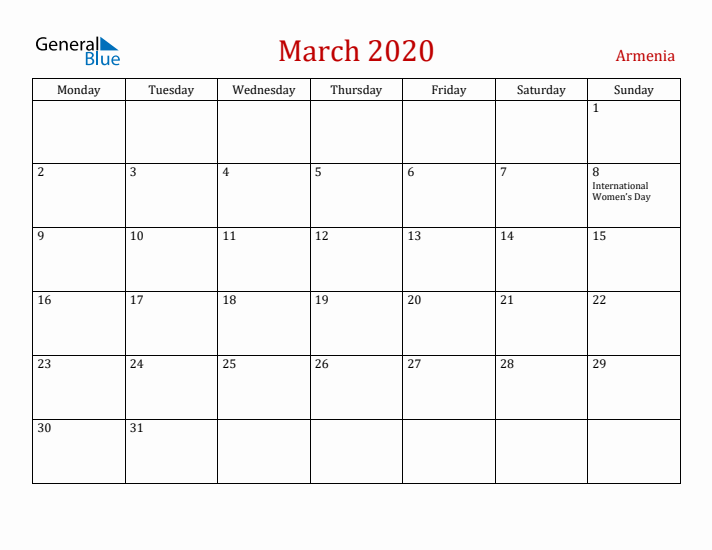 General Blue

March 2020

Armenia

| Monday | Tuesday | Wednesday | Thursday | Friday | Saturday | Sunday |
|---|---|---|---|---|---|---|
| | | | | | | 1 |
| 2 | 3 | 4 | 5 | 6 | 7 | 8 International Women's Day |
| 9 | 10 | 11 | 12 | 13 | 14 | 15 |
| 16 | 17 | 18 | 19 | 20 | 21 | 22 |
| 23 | 24 | 25 | 26 | 27 | 28 | 29 |
| 30 | 31 | | | | | |